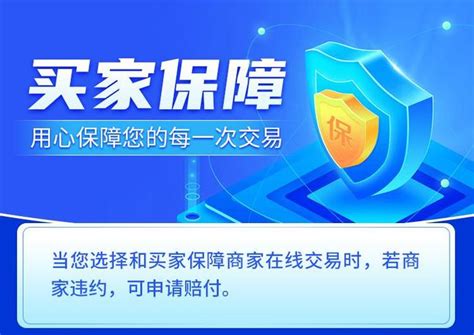 买家保障

用心保障您的每一次交易

保

当您选择和买家保障商家在线交易时，若商家违约，可申请赔付。